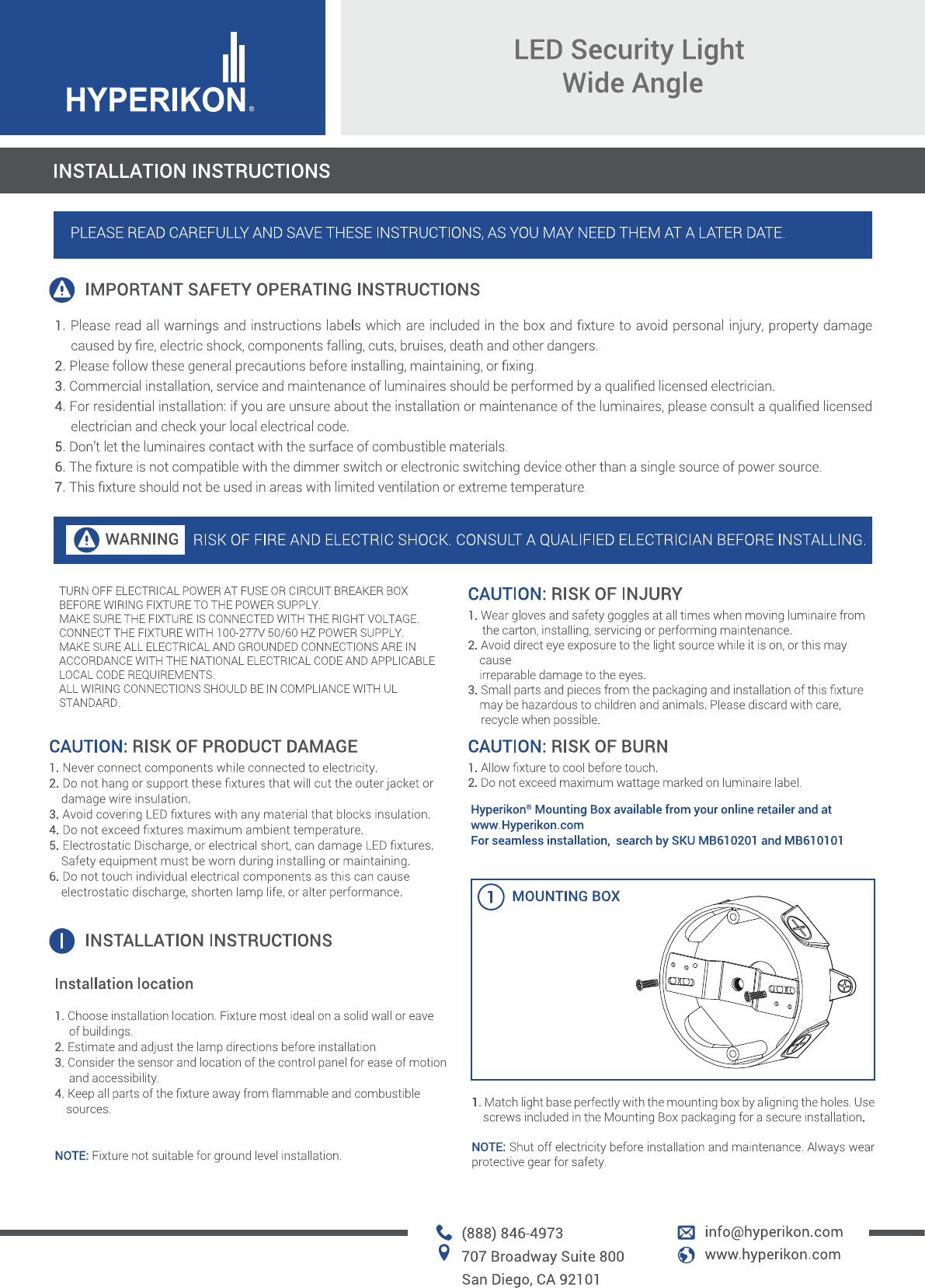 HYPERIKON®

LED Security Light
Wide Angle

INSTALLATION INSTRUCTIONS

PLEASE READ CAREFULLY AND SAVE THESE INSTRUCTIONS, AS YOU MAY NEED THEM AT A LATER DATE.

IMPORTANT SAFETY OPERATING INSTRUCTIONS

1. Please read all warnings and instructions labels which are included in the box and fixture to avoid personal injury, property damage caused by fire, electric shock, components falling, cuts, bruises, death and other dangers.
2. Please follow these general precautions before installing, maintaining, or fixing.
3. Commercial installation, service and maintenance of luminaires should be performed by a qualified licensed electrician.
4. For residential installation: if you are unsure about the installation or maintenance of the luminaires, please consult a qualified licensed electrician and check your local electrical code.
5. Don't let the luminaires contact with the surface of combustible materials.
6. The fixture is not compatible with the dimmer switch or electronic switching device other than a single source of power source.
7. This fixture should not be used in areas with limited ventilation or extreme temperature.

WARNING RISK OF FIRE AND ELECTRIC SHOCK. CONSULT A QUALIFIED ELECTRICIAN BEFORE INSTALLING.

TURN OFF ELECTRICAL POWER AT FUSE OR CIRCUIT BREAKER BOX BEFORE WIRING FIXTURE TO THE POWER SUPPLY.
MAKE SURE THE FIXTURE IS CONNECTED WITH THE RIGHT VOLTAGE.
CONNECT THE FIXTURE WITH 100-277V 50/60 HZ POWER SUPPLY.
MAKE SURE ALL ELECTRICAL AND GROUNDED CONNECTIONS ARE IN ACCORDANCE WITH THE NATIONAL ELECTRICAL CODE AND APPLICABLE LOCAL CODE REQUIREMENTS.
ALL WIRING CONNECTIONS SHOULD BE IN COMPLIANCE WITH UL STANDARD.

CAUTION: RISK OF PRODUCT DAMAGE
1. Never connect components while connected to electricity.
2. Do not hang or support these fixtures that will cut the outer jacket or damage wire insulation.
3. Avoid covering LED fixtures with any material that blocks insulation.
4. Do not exceed fixtures maximum ambient temperature.
5. Electrostatic Discharge, or electrical short, can damage LED fixtures. Safety equipment must be worn during installing or maintaining.
6. Do not touch individual electrical components as this can cause electrostatic discharge, shorten lamp life, or alter performance.

INSTALLATION INSTRUCTIONS

Installation location

1. Choose installation location. Fixture most ideal on a solid wall or eave of buildings.
2. Estimate and adjust the lamp directions before installation
3. Consider the sensor and location of the control panel for ease of motion and accessibility.
4. Keep all parts of the fixture away from flammable and combustible sources.

NOTE: Fixture not suitable for ground level installation.

CAUTION: RISK OF INJURY
1. Wear gloves and safety goggles at all times when moving luminaire from the carton, installing, servicing or performing maintenance.
2. Avoid direct eye exposure to the light source while it is on, or this may cause
irreparable damage to the eyes.
3. Small parts and pieces from the packaging and installation of this fixture may be hazardous to children and animals. Please discard with care, recycle when possible.

CAUTION: RISK OF BURN
1. Allow fixture to cool before touch.
2. Do not exceed maximum wattage marked on luminaire label.

Hyperikon® Mounting Box available from your online retailer and at www.Hyperikon.com
For seamless installation, search by SKU MB610201 and MB610101

1 MOUNTING BOX

1. Match light base perfectly with the mounting box by aligning the holes. Use screws included in the Mounting Box packaging for a secure installation.

NOTE: Shut off electricity before installation and maintenance. Always wear protective gear for safety.

(888) 846-4973
707 Broadway Suite 800
San Diego, CA 92101
info@hyperikon.com
www.hyperikon.com